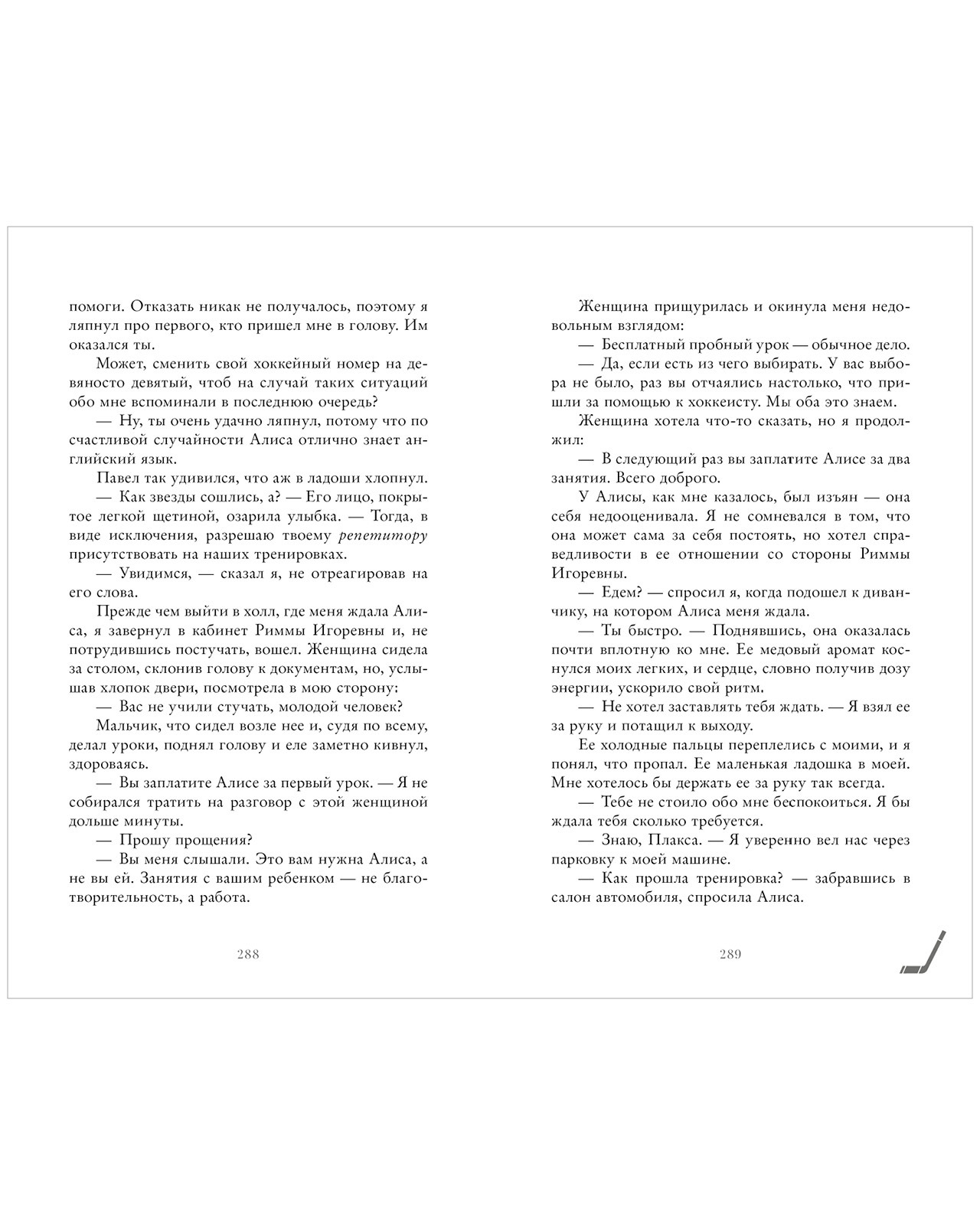 помоги. Отказать никак не получалось, поэтому я ляпнул про первого, кто пришел мне в голову. Им оказался ты.

Может, сменить свой хоккейный номер на девяносто девятый, чтоб на случай таких ситуаций обо мне вспоминали в последнюю очередь?

— Ну, ты очень удачно ляпнул, потому что по счастливой случайности Алиса отлично знает английский язык.

Павел так удивился, что аж в ладоши хлопнул.

— Как звезды сошлись, а? — Его лицо, покрытое легкой щетиной, озарила улыбка. — Тогда, в виде исключения, разрешаю твоему репетитору присутствовать на наших тренировках.

— Увидимся, — сказал я, не отреагировав на его слова.

Прежде чем выйти в холл, где меня ждала Алиса, я завернул в кабинет Риммы Игоревны и, не потрудившись постучать, вошел. Женщина сидела за столом, склонив голову к документам, но, услышав хлопок двери, посмотрела в мою сторону:

— Вас не учили стучать, молодой человек?

Мальчик, что сидел возле нее и, судя по всему, делал уроки, поднял голову и еле заметно кивнул, здороваясь.

— Вы заплатите Алисе за первый урок. — Я не собирался тратить на разговор с этой женщиной дольше минуты.

— Прошу прощения?

— Вы меня слышали. Это вам нужна Алиса, а не вы ей. Занятия с вашим ребенком — не благотворительность, а работа.

288

Женщина прищурилась и окинула меня недовольным взглядом:

— Бесплатный пробный урок — обычное дело.

— Да, если есть из чего выбирать. У вас выбора не было, раз вы отчаялись настолько, что пришли за помощью к хоккеисту. Мы оба это знаем.

Женщина хотела что-то сказать, но я продолжил:

— В следующий раз вы заплатите Алисе за два занятия. Всего доброго.

У Алисы, как мне казалось, был изъян — она себя недооценивала. Я не сомневался в том, что она может сама за себя постоять, но хотел справедливости в ее отношении со стороны Риммы Игоревны.

— Едем? — спросил я, когда подошел к диванчику, на котором Алиса меня ждала.

— Ты быстро. — Поднявшись, она оказалась почти вплотную ко мне. Ее медовый аромат коснулся моих легких, и сердце, словно получив дозу энергии, ускорило свой ритм.

— Не хотел заставлять тебя ждать. — Я взял ее за руку и потащил к выходу.

Ее холодные пальцы переплелись с моими, и я понял, что пропал. Ее маленькая ладошка в моей. Мне хотелось бы держать ее за руку так всегда.

— Тебе не стоило обо мне беспокоиться. Я бы ждала тебя сколько требуется.

— Знаю, Плакса. — Я уверенно вел нас через парковку к моей машине.

— Как прошла тренировка? — забравшись в салон автомобиля, спросила Алиса.

289